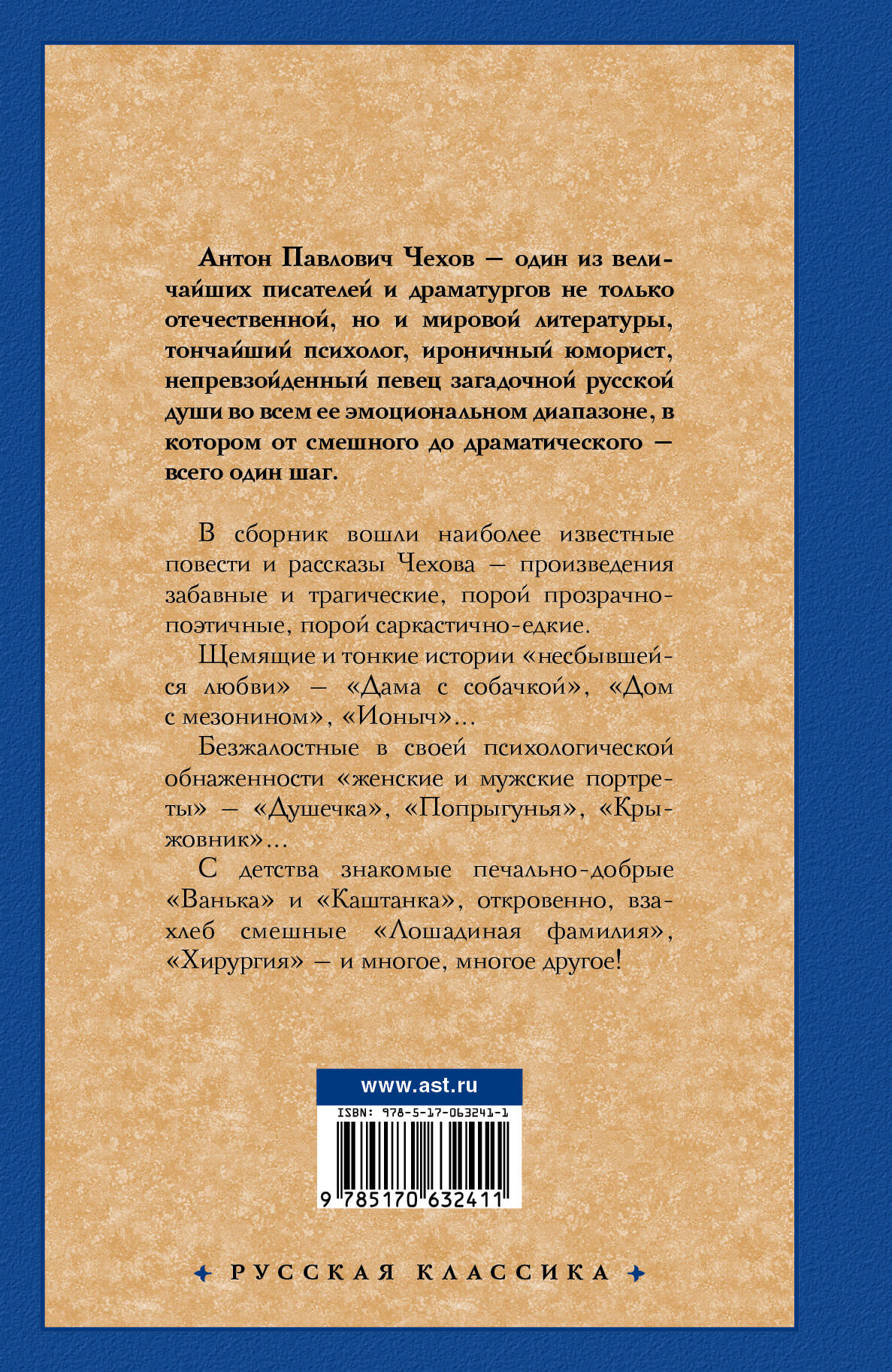 Антон Павлович Чехов — один из величайших писателей и драматургов не только отечественной, но и мировой литературы, тончайший психолог, ироничный юморист, непревзойденный певец загадочной русской души во всем ее эмоциональном диапазоне, в котором от смешного до драматического — всего один шаг.

В сборник вошли наиболее известные повести и рассказы Чехова — произведения забавные и трагические, порой прозрачно-поэтичные, порой саркастично-едкие.

Щемящие и тонкие истории «несбывшейся любви» — «Дама с собачкой», «Дом с мезонином», «Ионыч»...

Безжалостные в своей психологической обнаженности «женские и мужские портреты» — «Душечка», «Попрыгунья», «Крыжовник»...

С детства знакомые печально-добрые «Ванька» и «Каштанка», откровенно, взахлеб смешные «Лошадиная фамилия», «Хирургия» — и многое, многое другое!

www.ast.ru

ISBN: 978-5-17-063241-1

9 785170 632411

РУССКАЯ КЛАССИКА